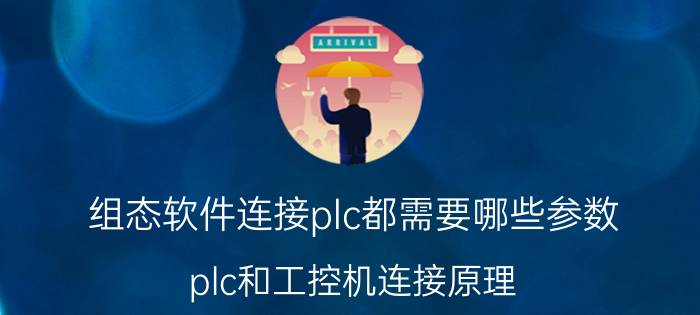 ARRIVAL

组态软件连接plc都需要哪些参数

plc和工控机连接原理